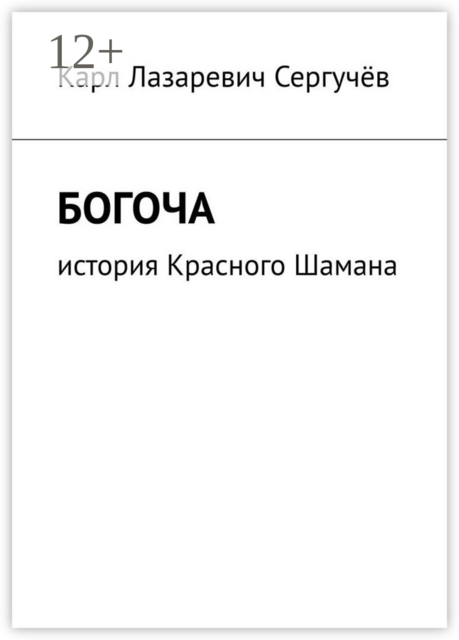 12+
Карл Лазаревич Сергучёв

БОГОЧА

история Красного Шамана